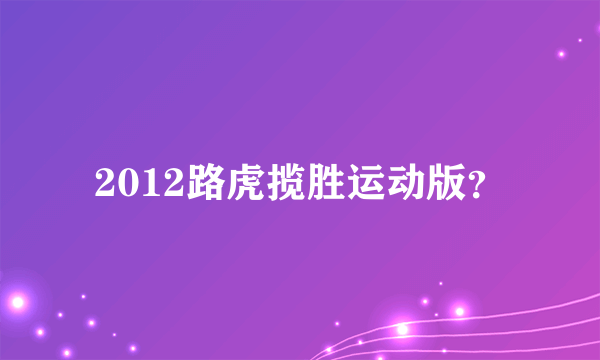 2012路虎揽胜运动版？